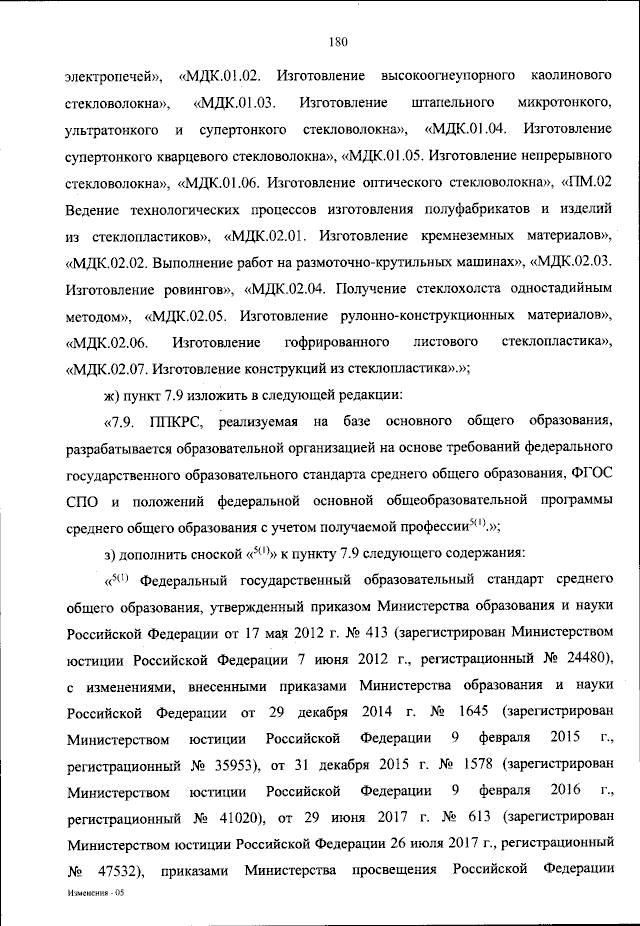 180

электропечей», «МДК.01.02. Изготовление высокоогнеупорного каолинового стекловолокна», «МДК.01.03. Изготовление штапельного микротонкого, ультратонкого и супертонкого стекловолокна», «МДК.01.04. Изготовление супертонкого кварцевого стекловолокна», «МДК.01.05. Изготовление непрерывного стекловолокна», «МДК.01.06. Изготовление оптического стекловолокна», «ПМ.02 Ведение технологических процессов изготовления полуфабрикатов и изделий из стеклопластиков», «МДК.02.01. Изготовление кремнеземных материалов», «МДК.02.02. Выполнение работ на размоточно-крутильных машинах», «МДК.02.03. Изготовление ровингов», «МДК.02.04. Получение стеклохолста одностадийным методом», «МДК.02.05. Изготовление рулонно-конструкционных материалов», «МДК.02.06. Изготовление гофрированного листового стеклопластика», «МДК.02.07. Изготовление конструкций из стеклопластика».»;

ж) пункт 7.9 изложить в следующей редакции:

«7.9. ППКРС, реализуемая на базе основного общего образования, разрабатывается образовательной организацией на основе требований федерального государственного образовательного стандарта среднего общего образования, ФГОС СПО и положений федеральной основной общеобразовательной программы среднего общего образования с учетом получаемой профессии$^{5(1)}$.»;

з) дополнить сноской «$^{5(1)}$» к пункту 7.9 следующего содержания:

«$^{5(1)}$ Федеральный государственный образовательный стандарт среднего общего образования, утвержденный приказом Министерства образования и науки Российской Федерации от 17 мая 2012 г. № 413 (зарегистрирован Министерством юстиции Российской Федерации 7 июня 2012 г., регистрационный № 24480), с изменениями, внесенными приказами Министерства образования и науки Российской Федерации от 29 декабря 2014 г. № 1645 (зарегистрирован Министерством юстиции Российской Федерации 9 февраля 2015 г., регистрационный № 35953), от 31 декабря 2015 г. № 1578 (зарегистрирован Министерством юстиции Российской Федерации 9 февраля 2016 г., регистрационный № 41020), от 29 июня 2017 г. № 613 (зарегистрирован Министерством юстиции Российской Федерации 26 июля 2017 г., регистрационный № 47532), приказами Министерства просвещения Российской Федерации

Изменения - 05